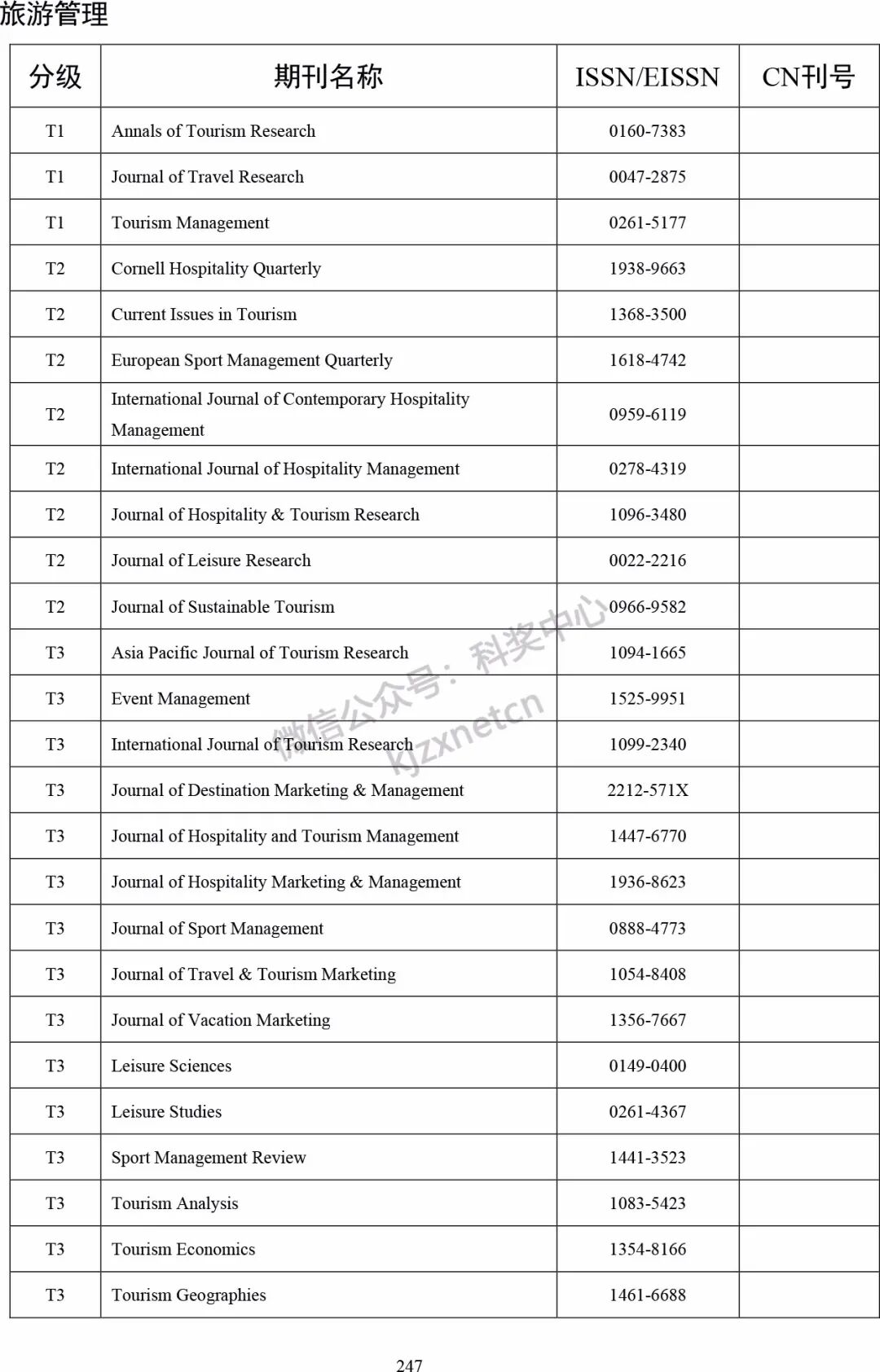 旅游管理

| 分级 | 期刊名称 | ISSN/EISSN | CN刊号 |
|---|---|---|---|
| T1 | Annals of Tourism Research | 0160-7383 | |
| T1 | Journal of Travel Research | 0047-2875 | |
| T1 | Tourism Management | 0261-5177 | |
| T2 | Cornell Hospitality Quarterly | 1938-9663 | |
| T2 | Current Issues in Tourism | 1368-3500 | |
| T2 | European Sport Management Quarterly | 1618-4742 | |
| T2 | International Journal of Contemporary Hospitality Management | 0959-6119 | |
| T2 | International Journal of Hospitality Management | 0278-4319 | |
| T2 | Journal of Hospitality & Tourism Research | 1096-3480 | |
| T2 | Journal of Leisure Research | 0022-2216 | |
| T2 | Journal of Sustainable Tourism | 0966-9582 | |
| T3 | Asia Pacific Journal of Tourism Research | 1094-1665 | |
| T3 | Event Management | 1525-9951 | |
| T3 | International Journal of Tourism Research | 1099-2340 | |
| T3 | Journal of Destination Marketing & Management | 2212-571X | |
| T3 | Journal of Hospitality and Tourism Management | 1447-6770 | |
| T3 | Journal of Hospitality Marketing & Management | 1936-8623 | |
| T3 | Journal of Sport Management | 0888-4773 | |
| T3 | Journal of Travel & Tourism Marketing | 1054-8408 | |
| T3 | Journal of Vacation Marketing | 1356-7667 | |
| T3 | Leisure Sciences | 0149-0400 | |
| T3 | Leisure Studies | 0261-4367 | |
| T3 | Sport Management Review | 1441-3523 | |
| T3 | Tourism Analysis | 1083-5423 | |
| T3 | Tourism Economics | 1354-8166 | |
| T3 | Tourism Geographies | 1461-6688 | |

微信公众号：科奖中心
kjzxnetcn

247